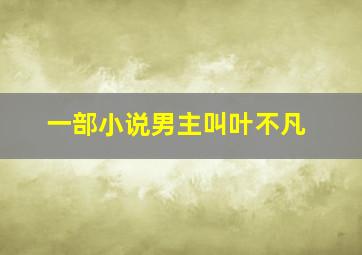 一部小说男主叫叶不凡